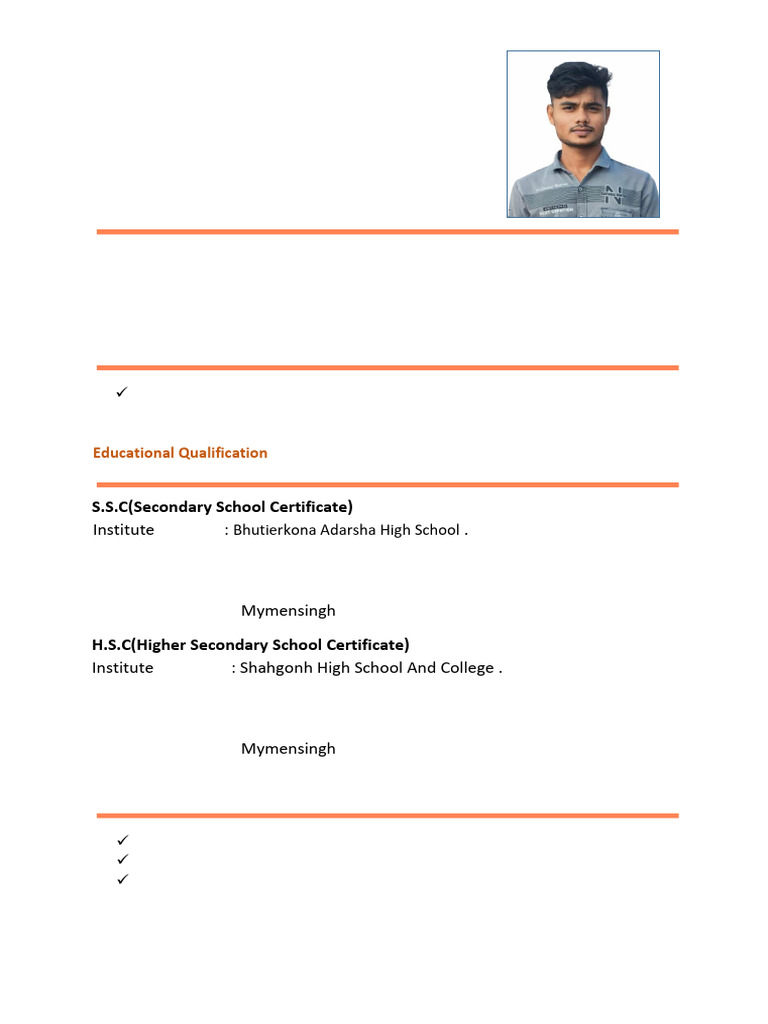 ✓

Educational Qualification

S.S.C(Secondary School Certificate)
Institute : Bhutierkona Adarsha High School .

Mymensingh

H.S.C(Higher Secondary School Certificate)
Institute : Shahgonh High School And College .

Mymensingh

✓
✓
✓